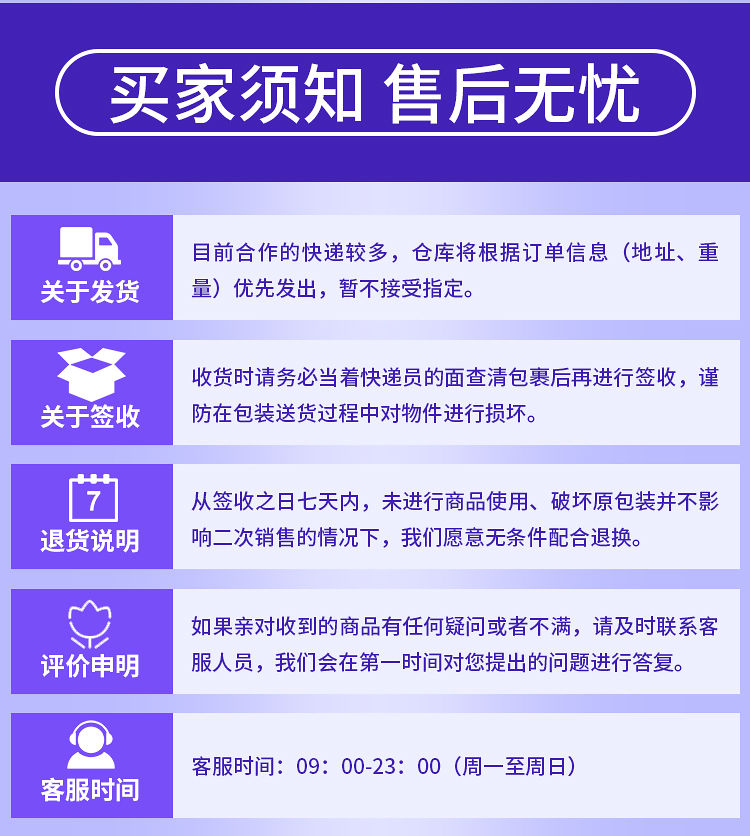 买家须知 售后无忧

关于发货
目前合作的快递较多，仓库将根据订单信息（地址、重量）优先发出，暂不接受指定。

关于签收
收货时请务必当着快递员的面查清包裹后再进行签收，谨防在包装送货过程中对物件进行损坏。

7
退货说明
从签收之日七天内，未进行商品使用、破坏原包装并不影响二次销售的情况下，我们愿意无条件配合退换。

评价申明
如果亲对收到的商品有任何疑问或者不满，请及时联系客服人员，我们会在第一时间对您提出的问题进行答复。

客服时间
客服时间：09：00-23：00（周一至周日）